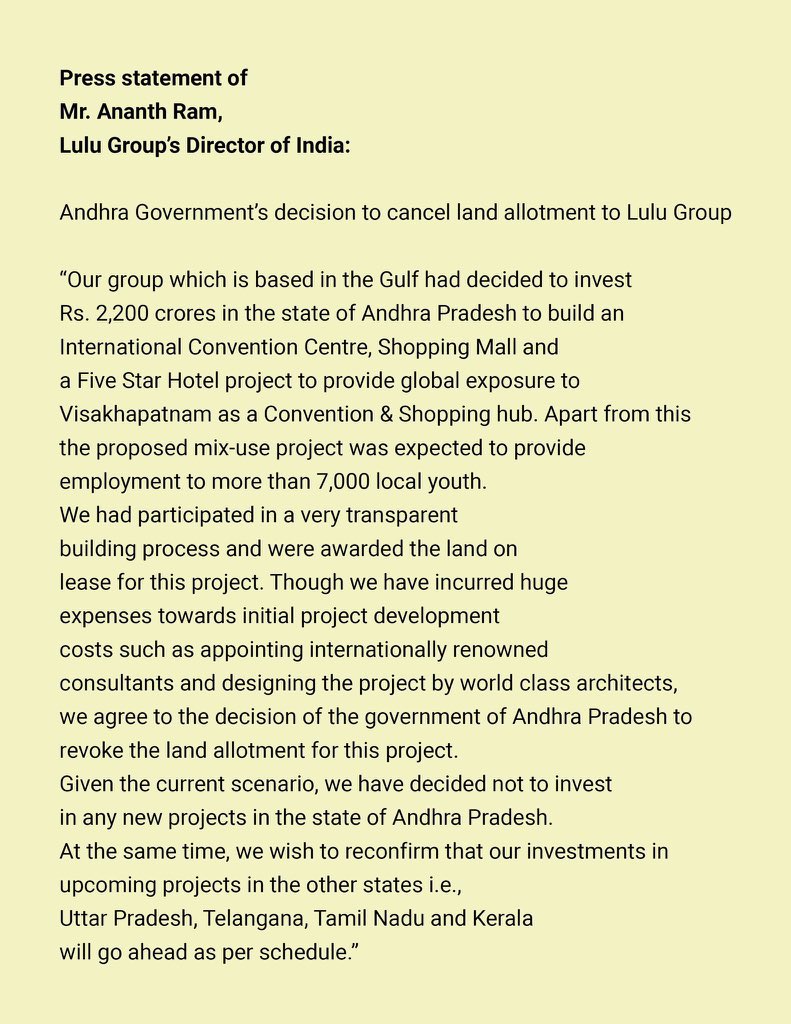 Press statement of
Mr. Ananth Ram,
Lulu Group's Director of India:

Andhra Government's decision to cancel land allotment to Lulu Group

"Our group which is based in the Gulf had decided to invest Rs. 2,200 crores in the state of Andhra Pradesh to build an International Convention Centre, Shopping Mall and a Five Star Hotel project to provide global exposure to Visakhapatnam as a Convention & Shopping hub. Apart from this the proposed mix-use project was expected to provide employment to more than 7,000 local youth.
We had participated in a very transparent building process and were awarded the land on lease for this project. Though we have incurred huge expenses towards initial project development costs such as appointing internationally renowned consultants and designing the project by world class architects, we agree to the decision of the government of Andhra Pradesh to revoke the land allotment for this project.
Given the current scenario, we have decided not to invest in any new projects in the state of Andhra Pradesh.
At the same time, we wish to reconfirm that our investments in upcoming projects in the other states i.e., Uttar Pradesh, Telangana, Tamil Nadu and Kerala will go ahead as per schedule."